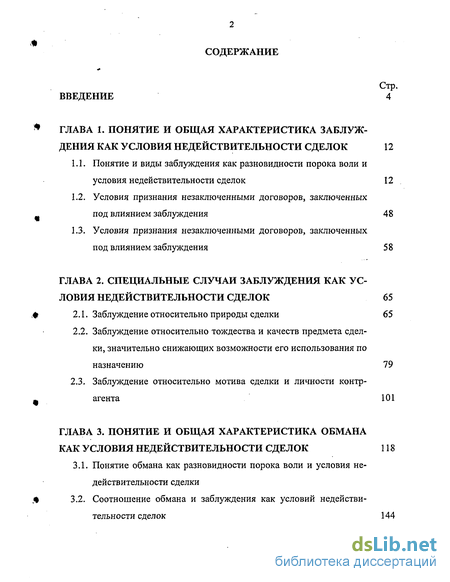 2

СОДЕРЖАНИЕ

Стр.

ВВЕДЕНИЕ 4

ГЛАВА 1. ПОНЯТИЕ И ОБЩАЯ ХАРАКТЕРИСТИКА ЗАБЛУЖДЕНИЯ КАК УСЛОВИЯ НЕДЕЙСТВИТЕЛЬНОСТИ СДЕЛОК 12

1.1. Понятие и виды заблуждения как разновидности порока воли и условия недействительности сделок 12

1.2. Условия признания незаключенными договоров, заключенных под влиянием заблуждения 48

1.3. Условия признания незаключенными договоров, заключенных под влиянием заблуждения 58

ГЛАВА 2. СПЕЦИАЛЬНЫЕ СЛУЧАИ ЗАБЛУЖДЕНИЯ КАК УСЛОВИЯ НЕДЕЙСТВИТЕЛЬНОСТИ СДЕЛОК 65

2.1. Заблуждение относительно природы сделки 65

2.2. Заблуждение относительно тождества и качеств предмета сделки, значительно снижающих возможности его использования по назначению 79

2.3. Заблуждение относительно мотива сделки и личности контрагента 101

ГЛАВА 3. ПОНЯТИЕ И ОБЩАЯ ХАРАКТЕРИСТИКА ОБМАНА КАК УСЛОВИЯ НЕДЕЙСТВИТЕЛЬНОСТИ СДЕЛОК 118

3.1. Понятие обмана как разновидности порока воли и условия недействительности сделки

3.2. Соотношение обмана и заблуждения как условий недействительности сделок 144

dsLib.net
библиотека диссертаций